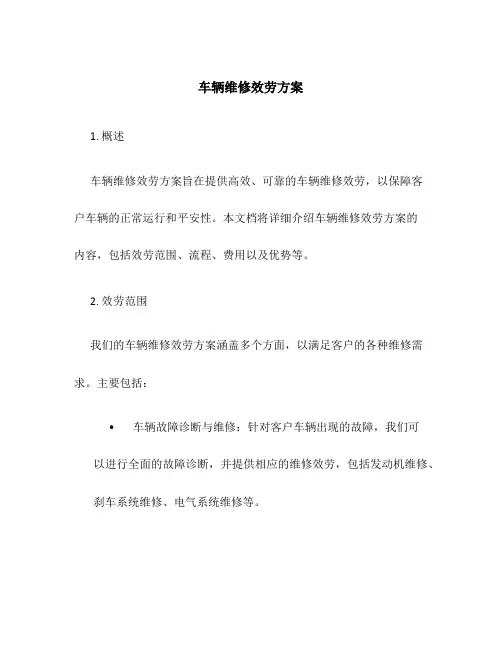 车辆维修效劳方案

1. 概述

车辆维修效劳方案旨在提供高效、可靠的车辆维修效劳，以保障客户车辆的正常运行和平安性。本文档将详细介绍车辆维修效劳方案的内容，包括效劳范围、流程、费用以及优势等。

2. 效劳范围

我们的车辆维修效劳方案涵盖多个方面，以满足客户的各种维修需求。主要包括：

• 车辆故障诊断与维修：针对客户车辆出现的故障，我们可以进行全面的故障诊断，并提供相应的维修效劳，包括发动机维修、刹车系统维修、电气系统维修等。